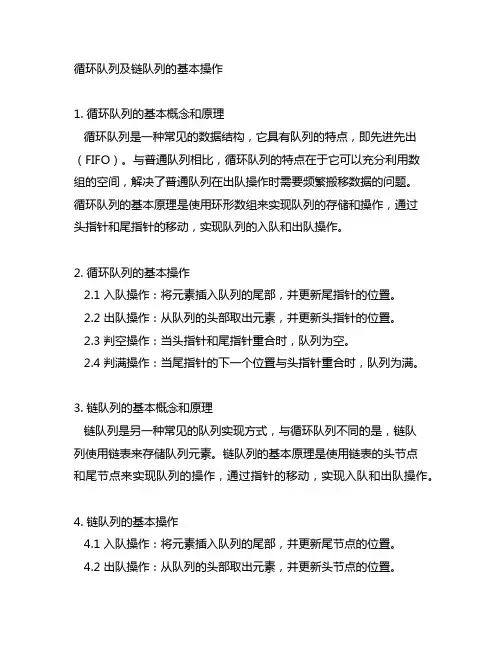 循环队列及链队列的基本操作

1. 循环队列的基本概念和原理

循环队列是一种常见的数据结构，它具有队列的特点，即先进先出（FIFO）。与普通队列相比，循环队列的特点在于它可以充分利用数组的空间，解决了普通队列在出队操作时需要频繁搬移数据的问题。循环队列的基本原理是使用环形数组来实现队列的存储和操作，通过头指针和尾指针的移动，实现队列的入队和出队操作。

2. 循环队列的基本操作

2.1 入队操作：将元素插入队列的尾部，并更新尾指针的位置。

2.2 出队操作：从队列的头部取出元素，并更新头指针的位置。

2.3 判空操作：当头指针和尾指针重合时，队列为空。

2.4 判满操作：当尾指针的下一个位置与头指针重合时，队列为满。

3. 链队列的基本概念和原理

链队列是另一种常见的队列实现方式，与循环队列不同的是，链队列使用链表来存储队列元素。链队列的基本原理是使用链表的头节点和尾节点来实现队列的操作，通过指针的移动，实现入队和出队操作。

4. 链队列的基本操作

4.1 入队操作：将元素插入队列的尾部，并更新尾节点的位置。

4.2 出队操作：从队列的头部取出元素，并更新头节点的位置。